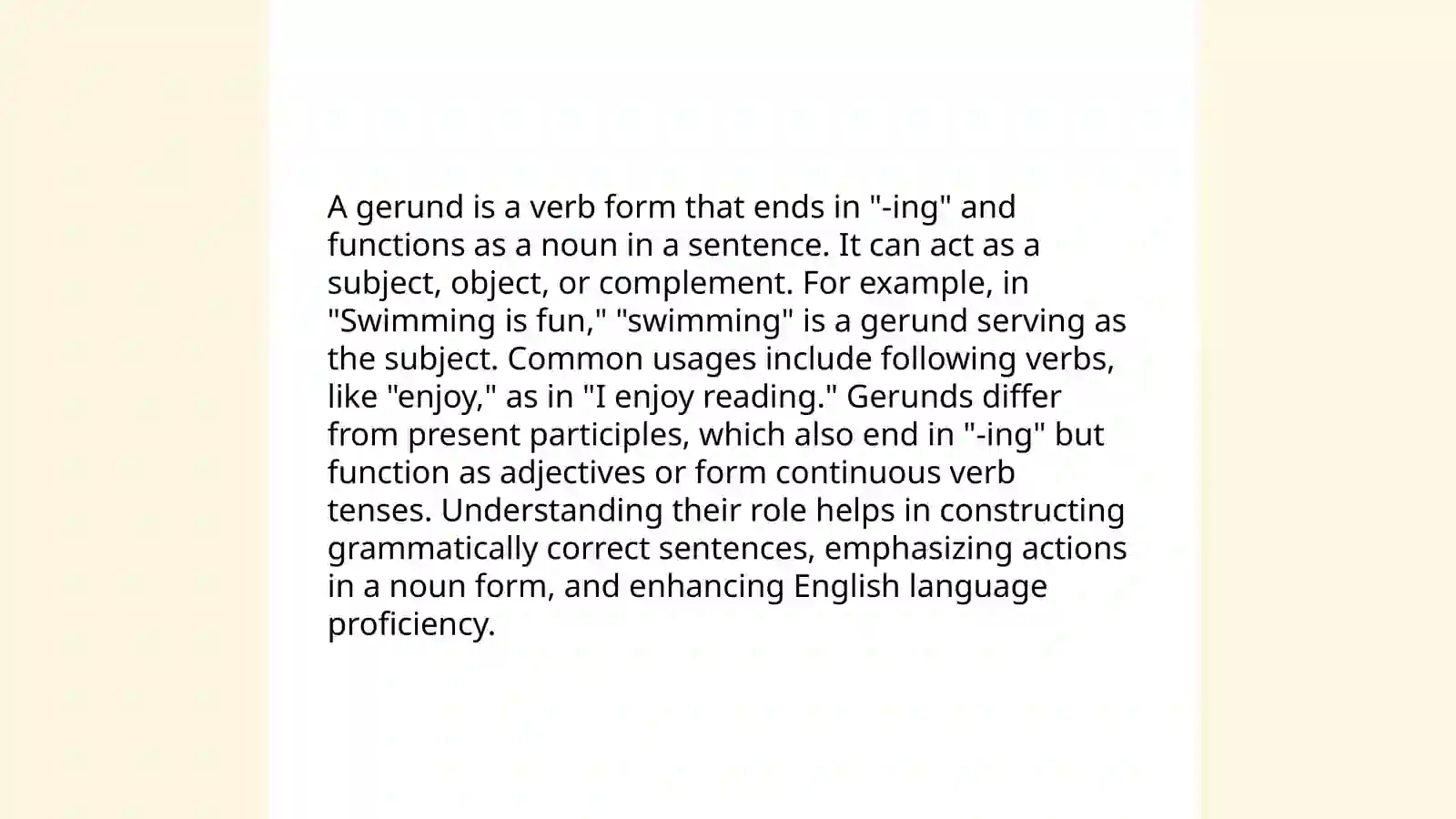 A gerund is a verb form that ends in "-ing" and functions as a noun in a sentence. It can act as a subject, object, or complement. For example, in "Swimming is fun," "swimming" is a gerund serving as the subject. Common usages include following verbs, like "enjoy," as in "I enjoy reading." Gerunds differ from present participles, which also end in "-ing" but function as adjectives or form continuous verb tenses. Understanding their role helps in constructing grammatically correct sentences, emphasizing actions in a noun form, and enhancing English language proficiency.